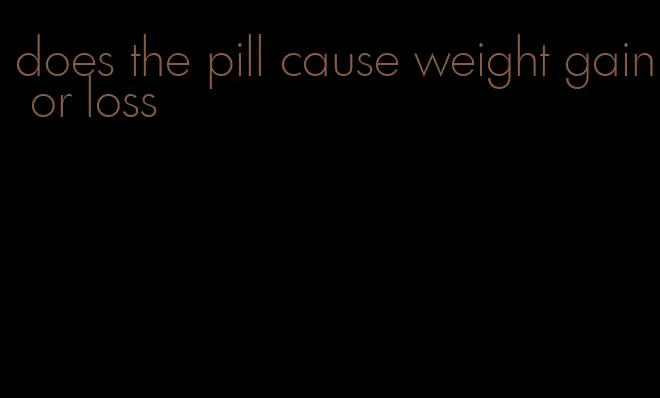 does the pill cause weight gain or loss